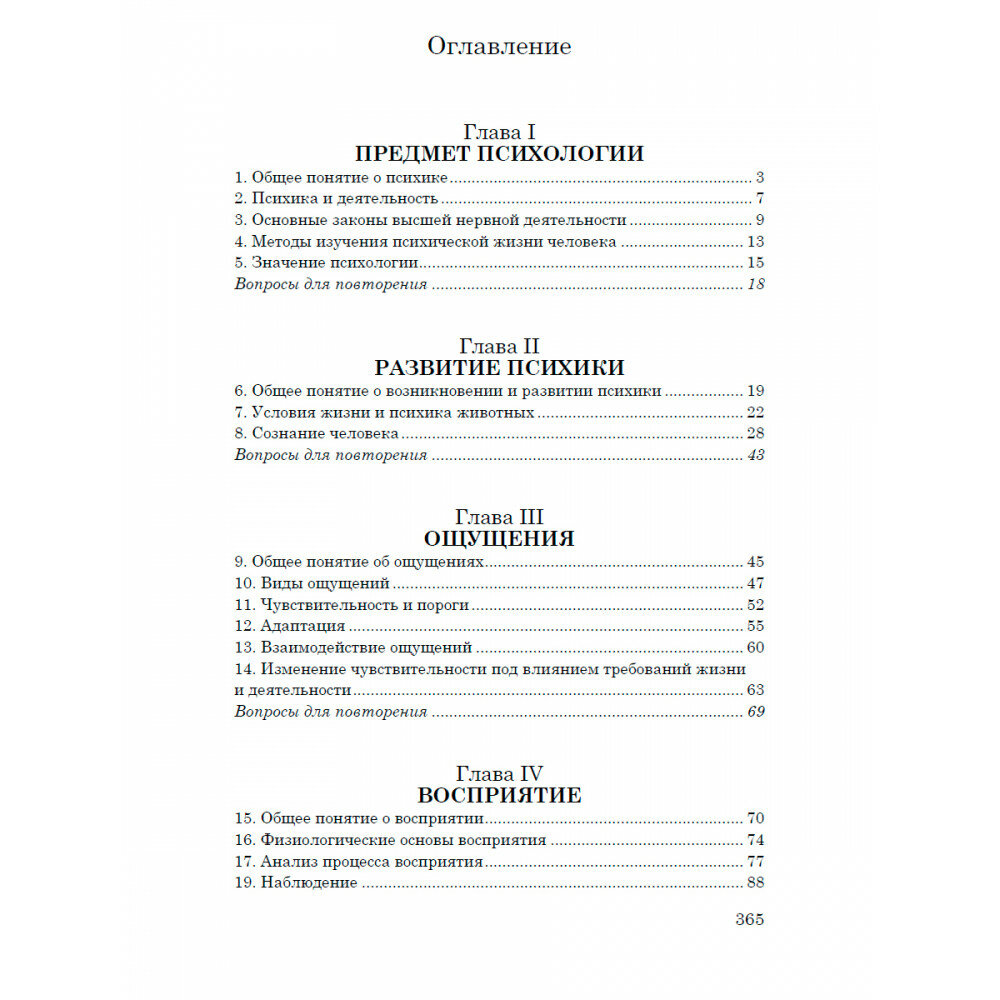 Оглавление

Глава I
ПРЕДМЕТ ПСИХОЛОГИИ

1. Общее понятие о психике ........ 3
2. Психика и деятельность ........ 7
3. Основные законы высшей нервной деятельности ........ 9
4. Методы изучения психической жизни человека ........ 13
5. Значение психологии ........ 15
Вопросы для повторения ........ 18

Глава II
РАЗВИТИЕ ПСИХИКИ

6. Общее понятие о возникновении и развитии психики ........ 19
7. Условия жизни и психика животных ........ 22
8. Сознание человека ........ 28
Вопросы для повторения ........ 43

Глава III
ОЩУЩЕНИЯ

9. Общее понятие об ощущениях ........ 45
10. Виды ощущений ........ 47
11. Чувствительность и пороги ........ 52
12. Адаптация ........ 55
13. Взаимодействие ощущений ........ 60
14. Изменение чувствительности под влиянием требований жизни и деятельности ........ 63
Вопросы для повторения ........ 69

Глава IV
ВОСПРИЯТИЕ

15. Общее понятие о восприятии ........ 70
16. Физиологические основы восприятия ........ 74
17. Анализ процесса восприятия ........ 77
19. Наблюдение ........ 88

365